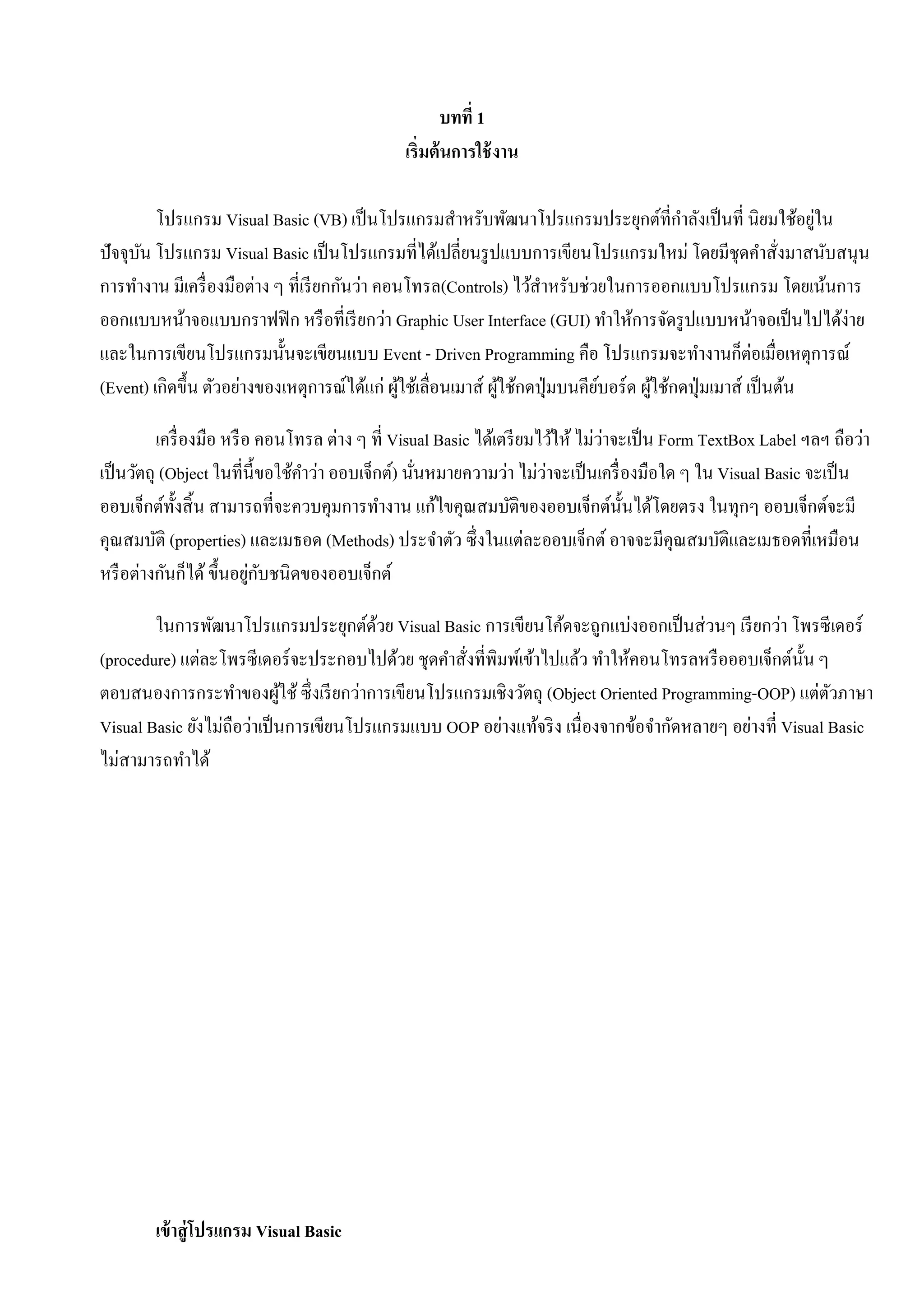 บทที่ 1
เริ่มต้นการใช้งาน

โปรแกรม Visual Basic (VB) เป็นโปรแกรมสำหรับพัฒนาโปรแกรมประยุกต์ที่กำลังเป็นที่ นิยมใช้อยู่ในปัจจุบัน โปรแกรม Visual Basic เป็นโปรแกรมที่ได้เปลี่ยนรูปแบบการเขียนโปรแกรมใหม่ โดยมีชุดคำสั่งมาสนับสนุนการทำงาน มีเครื่องมือต่าง ๆ ที่เรียกกันว่า คอนโทรล(Controls) ไว้สำหรับช่วยในการออกแบบโปรแกรม โดยเน้นการออกแบบหน้าจอแบบกราฟฟิก หรือที่เรียกว่า Graphic User Interface (GUI) ทำให้การจัดรูปแบบหน้าจอเป็นไปได้ง่าย และในการเขียนโปรแกรมนั้นจะเขียนแบบ Event - Driven Programming คือ โปรแกรมจะทำงานก็ต่อเมื่อเหตุการณ์ (Event) เกิดขึ้น ตัวอย่างของเหตุการณ์ได้แก่ ผู้ใช้เลื่อนเมาส์ ผู้ใช้กดปุ่มบนคีย์บอร์ด ผู้ใช้กดปุ่มเมาส์ เป็นต้น

เครื่องมือ หรือ คอนโทรล ต่าง ๆ ที่ Visual Basic ได้เตรียมไว้ให้ ไม่ว่าจะเป็น Form TextBox Label ฯลฯ ถือว่าเป็นวัตถุ (Object ในที่นี้ขอใช้คำว่า ออบเจ็กต์) นั่นหมายความว่า ไม่ว่าจะเป็นเครื่องมือใด ๆ ใน Visual Basic จะเป็นออบเจ็กต์ทั้งสิ้น สามารถที่จะควบคุมการทำงาน แก้ไขคุณสมบัติของออบเจ็กต์นั้นได้โดยตรง ในทุกๆ ออบเจ็กต์จะมีคุณสมบัติ (properties) และเมธอด (Methods) ประจำตัว ซึ่งในแต่ละออบเจ็กต์ อาจจะมีคุณสมบัติและเมธอดที่เหมือนหรือต่างกันก็ได้ ขึ้นอยู่กับชนิดของออบเจ็กต์

ในการพัฒนาโปรแกรมประยุกต์ด้วย Visual Basic การเขียนโค้ดจะถูกแบ่งออกเป็นส่วนๆ เรียกว่า โพรซีเดอร์ (procedure) แต่ละโพรซีเดอร์จะประกอบไปด้วย ชุดคำสั่งที่พิมพ์เข้าไปแล้ว ทำให้คอนโทรลหรือออบเจ็กต์นั้น ๆ ตอบสนองการกระทำของผู้ใช้ ซึ่งเรียกว่าการเขียนโปรแกรมเชิงวัตถุ (Object Oriented Programming-OOP) แต่ตัวภาษา Visual Basic ยังไม่ถือว่าเป็นการเขียนโปรแกรมแบบ OOP อย่างแท้จริง เนื่องจากข้อจำกัดหลายๆ อย่างที่ Visual Basic ไม่สามารถทำได้

เข้าสู่โปรแกรม Visual Basic